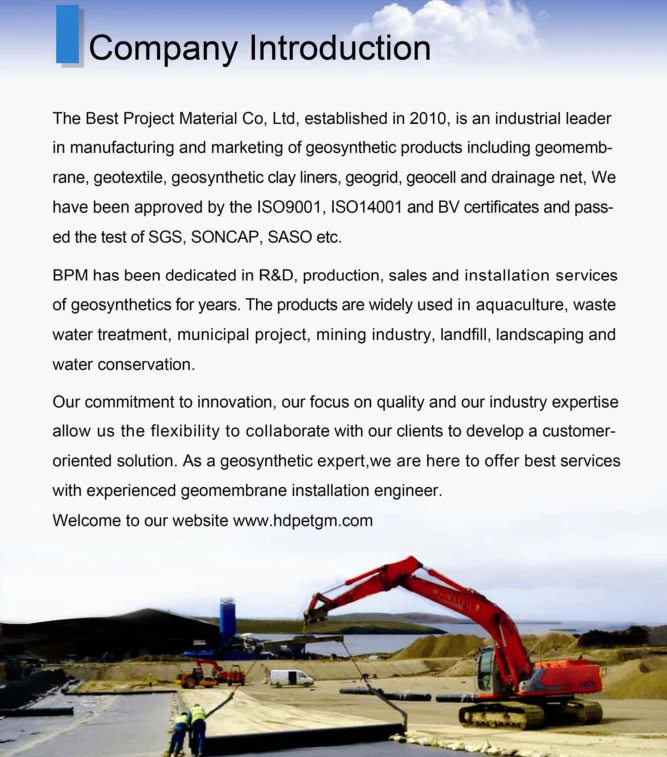 Company Introduction

The Best Project Material Co, Ltd, established in 2010, is an industrial leader in manufacturing and marketing of geosynthetic products including geomembrane, geotextile, geosynthetic clay liners, geogrid, geocell and drainage net, We have been approved by the ISO9001, ISO14001 and BV certificates and passed the test of SGS, SONCAP, SASO etc.

BPM has been dedicated in R&D, production, sales and installation services of geosynthetics for years. The products are widely used in aquaculture, waste water treatment, municipal project, mining industry, landfill, landscaping and water conservation.

Our commitment to innovation, our focus on quality and our industry expertise allow us the flexibility to collaborate with our clients to develop a customer-oriented solution. As a geosynthetic expert,we are here to offer best services with experienced geomembrane installation engineer.
Welcome to our website www.hdpetgm.com